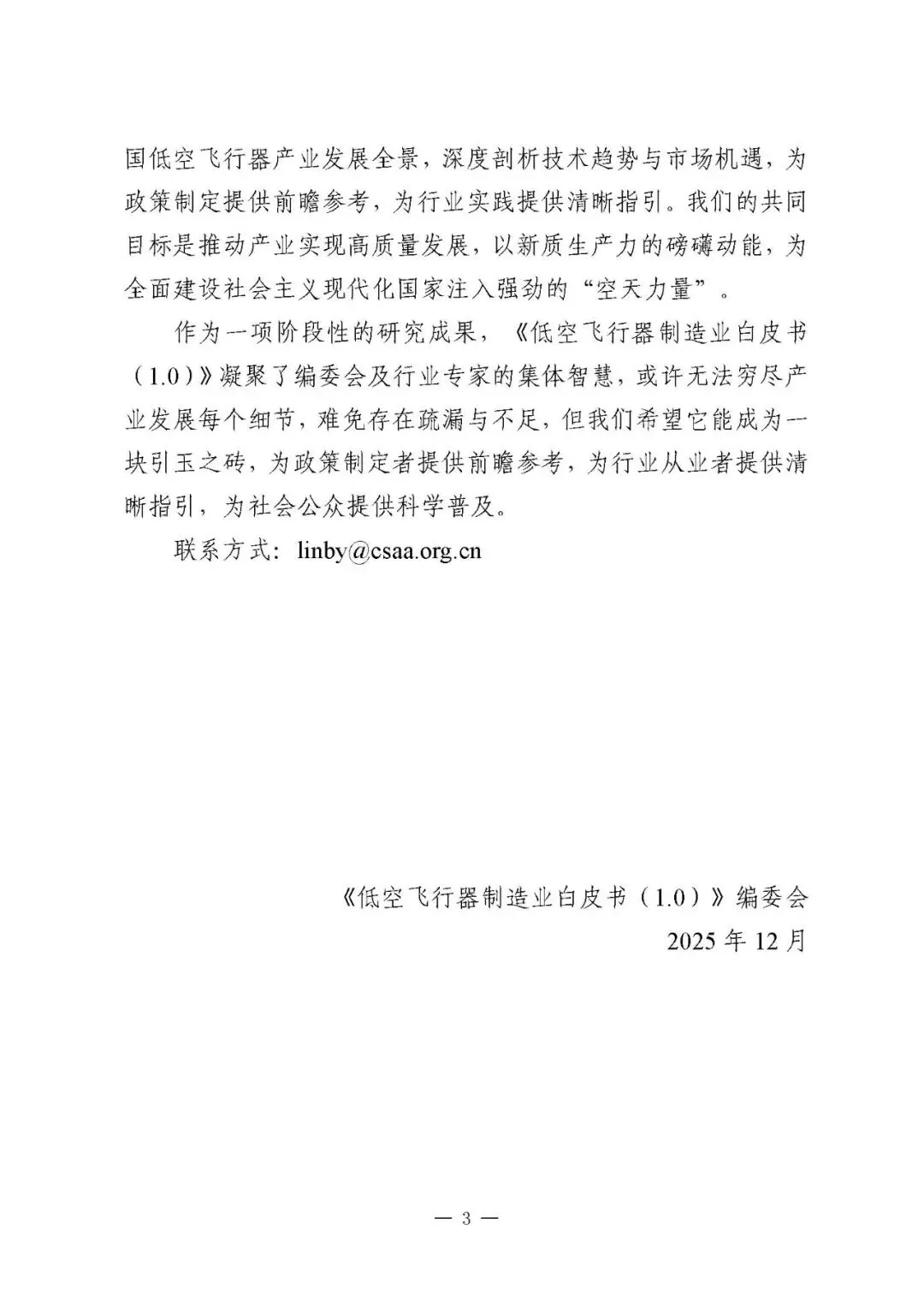 国低空飞行器产业发展全景，深度剖析技术趋势与市场机遇，为政策制定提供前瞻参考，为行业实践提供清晰指引。我们的共同目标是推动产业实现高质量发展，以新质生产力的磅礴动能，为全面建设社会主义现代化国家注入强劲的“空天力量”。

作为一项阶段性的研究成果，《低空飞行器制造业白皮书（1.0）》凝聚了编委会及行业专家的集体智慧，或许无法穷尽产业发展每个细节，难免存在疏漏与不足，但我们希望它能成为一块引玉之砖，为政策制定者提供前瞻参考，为行业从业者提供清晰指引，为社会公众提供科学普及。

联系方式：linby@csaa.org.cn

《低空飞行器制造业白皮书（1.0）》编委会
2025 年 12 月

— 3 —